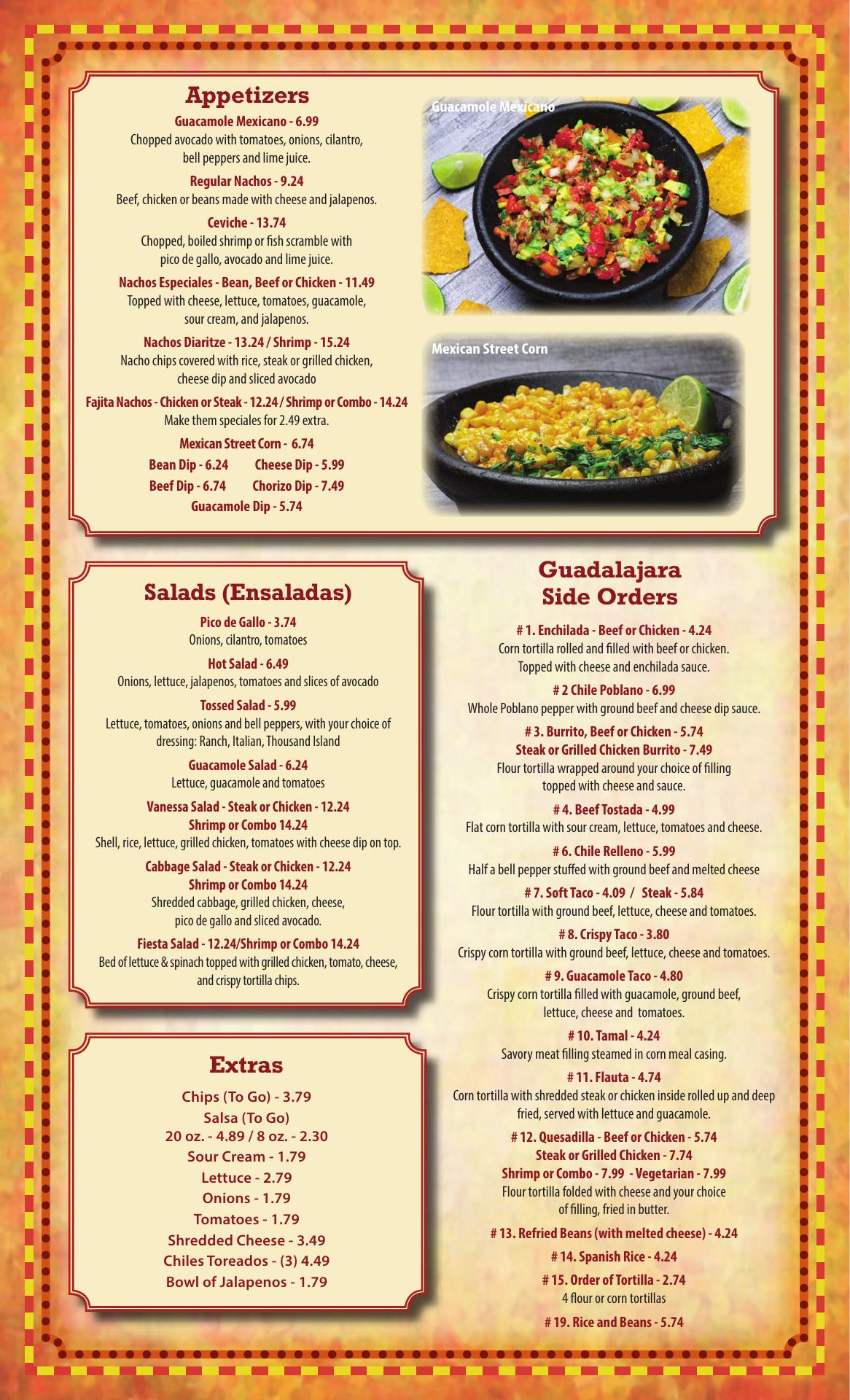 Appetizers

Guacamole Mexicano - 6.99
Chopped avocado with tomatoes, onions, cilantro, bell peppers and lime juice.

Regular Nachos - 9.24
Beef, chicken or beans made with cheese and jalapenos.

Ceviche - 13.74
Chopped, boiled shrimp or fish scramble with pico de gallo, avocado and lime juice.

Nachos Especiales - Bean, Beef or Chicken - 11.49
Topped with cheese, lettuce, tomatoes, guacamole, sour cream, and jalapenos.

Nachos Diaritze - 13.24 / Shrimp - 15.24
Nacho chips covered with rice, steak or grilled chicken, cheese dip and sliced avocado

Fajita Nachos - Chicken or Steak - 12.24 / Shrimp or Combo - 14.24
Make them speciales for 2.49 extra.

Mexican Street Corn - 6.74

Bean Dip - 6.24 Cheese Dip - 5.99

Beef Dip - 6.74 Chorizo Dip - 7.49

Guacamole Dip - 5.74

Guacamole Mexicano

Mexican Street Corn

Salads (Ensaladas)

Pico de Gallo - 3.74
Onions, cilantro, tomatoes

Hot Salad - 6.49
Onions, lettuce, jalapenos, tomatoes and slices of avocado

Tossed Salad - 5.99
Lettuce, tomatoes, onions and bell peppers, with your choice of dressing: Ranch, Italian, Thousand Island

Guacamole Salad - 6.24
Lettuce, guacamole and tomatoes

Vanessa Salad - Steak or Chicken - 12.24
Shrimp or Combo 14.24
Shell, rice, lettuce, grilled chicken, tomatoes with cheese dip on top.

Cabbage Salad - Steak or Chicken - 12.24
Shrimp or Combo 14.24
Shredded cabbage, grilled chicken, cheese, pico de gallo and sliced avocado.

Fiesta Salad - 12.24/Shrimp or Combo 14.24
Bed of lettuce & spinach topped with grilled chicken, tomato, cheese, and crispy tortilla chips.

Extras

Chips (To Go) - 3.79
Salsa (To Go)
20 oz. - 4.89 / 8 oz. - 2.30
Sour Cream - 1.79
Lettuce - 2.79
Onions - 1.79
Tomatoes - 1.79
Shredded Cheese - 3.49
Chiles Toreados - (3) 4.49
Bowl of Jalapenos - 1.79

Guadalajara Side Orders

# 1. Enchilada - Beef or Chicken - 4.24
Corn tortilla rolled and filled with beef or chicken. Topped with cheese and enchilada sauce.

# 2 Chile Poblano - 6.99
Whole Poblano pepper with ground beef and cheese dip sauce.

# 3. Burrito, Beef or Chicken - 5.74
Steak or Grilled Chicken Burrito - 7.49
Flour tortilla wrapped around your choice of filling topped with cheese and sauce.

# 4. Beef Tostada - 4.99
Flat corn tortilla with sour cream, lettuce, tomatoes and cheese.

# 6. Chile Relleno - 5.99
Half a bell pepper stuffed with ground beef and melted cheese

# 7. Soft Taco - 4.09 / Steak - 5.84
Flour tortilla with ground beef, lettuce, cheese and tomatoes.

# 8. Crispy Taco - 3.80
Crispy corn tortilla with ground beef, lettuce, cheese and tomatoes.

# 9. Guacamole Taco - 4.80
Crispy corn tortilla filled with guacamole, ground beef, lettuce, cheese and tomatoes.

# 10. Tamal - 4.24
Savory meat filling steamed in corn meal casing.

# 11. Flauta - 4.74
Corn tortilla with shredded steak or chicken inside rolled up and deep fried, served with lettuce and guacamole.

# 12. Quesadilla - Beef or Chicken - 5.74
Steak or Grilled Chicken - 7.74
Shrimp or Combo - 7.99 - Vegetarian - 7.99
Flour tortilla folded with cheese and your choice of filling, fried in butter.

# 13. Refried Beans (with melted cheese) - 4.24

# 14. Spanish Rice - 4.24

# 15. Order of Tortilla - 2.74
4 flour or corn tortillas

# 19. Rice and Beans - 5.74